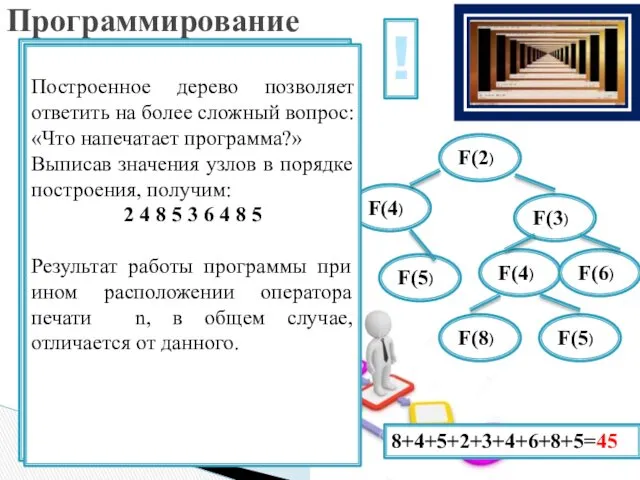 Программирование

!

Построенное дерево позволяет ответить на более сложный вопрос: «Что напечатает программа?» Выписав значения узлов в порядке построения, получим:

2 4 8 5 3 6 4 8 5

Результат работы программы при ином расположении оператора печати n, в общем случае, отличается от данного.

F(2)

F(4)

F(3)

F(5)

F(4)

F(6)

F(8)

F(5)

8+4+5+2+3+4+6+8+5=45